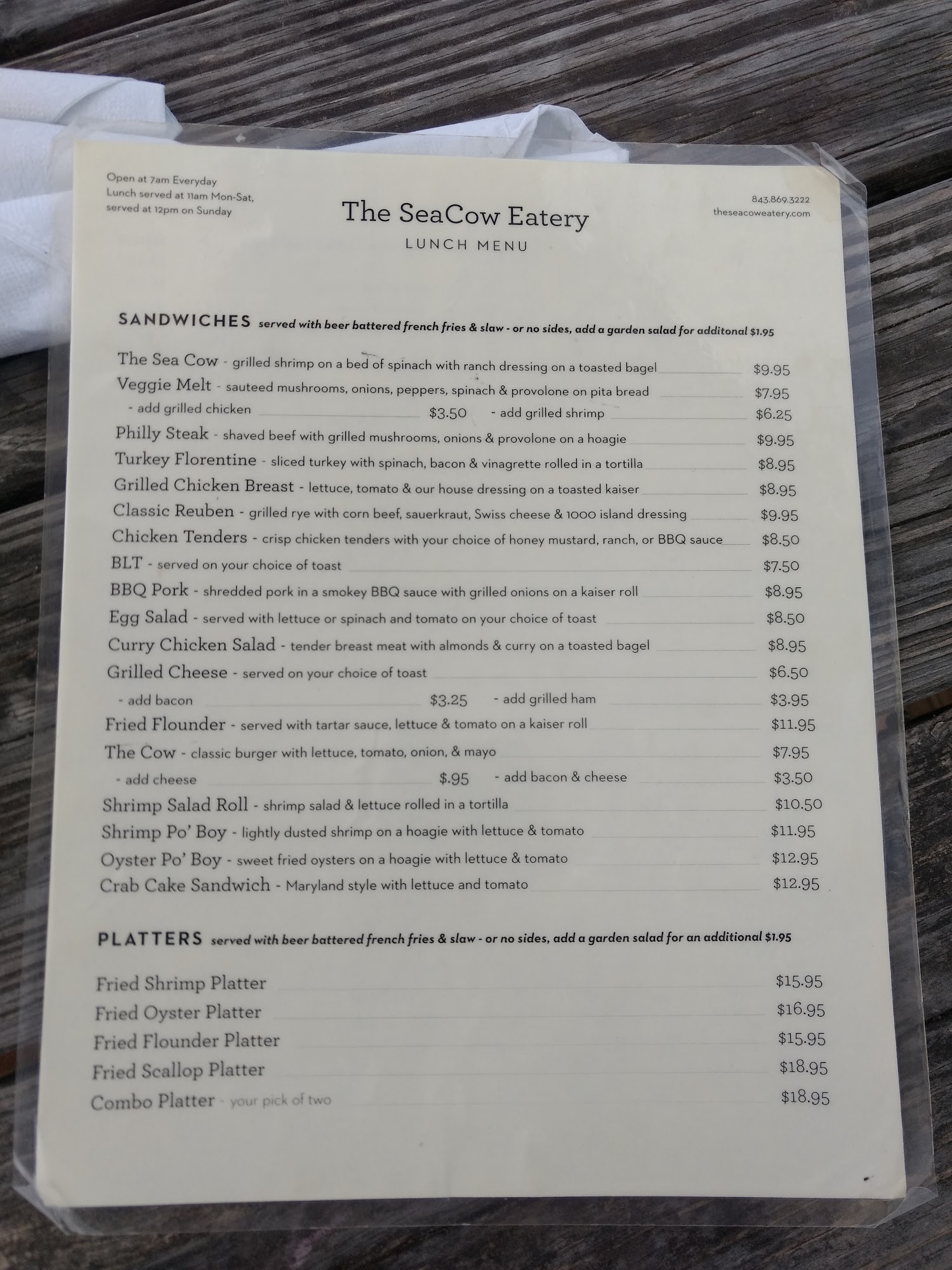 Open at 7am Everyday
Lunch served at 11am Mon-Sat,
served at 12pm on Sunday

The SeaCow Eatery
LUNCH MENU

843.869.3222
theseacoweatery.com

SANDWICHES served with beer battered french fries & slaw - or no sides, add a garden salad for additonal $1.95

The Sea Cow - grilled shrimp on a bed of spinach with ranch dressing on a toasted bagel $9.95
Veggie Melt - sauteed mushrooms, onions, peppers, spinach & provolone on pita bread $7.95
- add grilled chicken $3.50 - add grilled shrimp $6.25
Philly Steak - shaved beef with grilled mushrooms, onions & provolone on a hoagie $9.95
Turkey Florentine - sliced turkey with spinach, bacon & vinagrette rolled in a tortilla $8.95
Grilled Chicken Breast - lettuce, tomato & our house dressing on a toasted kaiser $8.95
Classic Reuben - grilled rye with corn beef, sauerkraut, Swiss cheese & 1000 island dressing $9.95
Chicken Tenders - crisp chicken tenders with your choice of honey mustard, ranch, or BBQ sauce $8.50
BLT - served on your choice of toast $7.50
BBQ Pork - shredded pork in a smokey BBQ sauce with grilled onions on a kaiser roll $8.95
Egg Salad - served with lettuce or spinach and tomato on your choice of toast $8.50
Curry Chicken Salad - tender breast meat with almonds & curry on a toasted bagel $8.95
Grilled Cheese - served on your choice of toast $6.50
- add bacon $3.25 - add grilled ham $3.95
Fried Flounder - served with tartar sauce, lettuce & tomato on a kaiser roll $11.95
The Cow - classic burger with lettuce, tomato, onion, & mayo $7.95
- add cheese $.95 - add bacon & cheese $3.50
Shrimp Salad Roll - shrimp salad & lettuce rolled in a tortilla $10.50
Shrimp Po' Boy - lightly dusted shrimp on a hoagie with lettuce & tomato $11.95
Oyster Po' Boy - sweet fried oysters on a hoagie with lettuce & tomato $12.95
Crab Cake Sandwich - Maryland style with lettuce and tomato $12.95

PLATTERS served with beer battered french fries & slaw - or no sides, add a garden salad for an additional $1.95

Fried Shrimp Platter $15.95
Fried Oyster Platter $16.95
Fried Flounder Platter $15.95
Fried Scallop Platter $18.95
Combo Platter - your pick of two $18.95